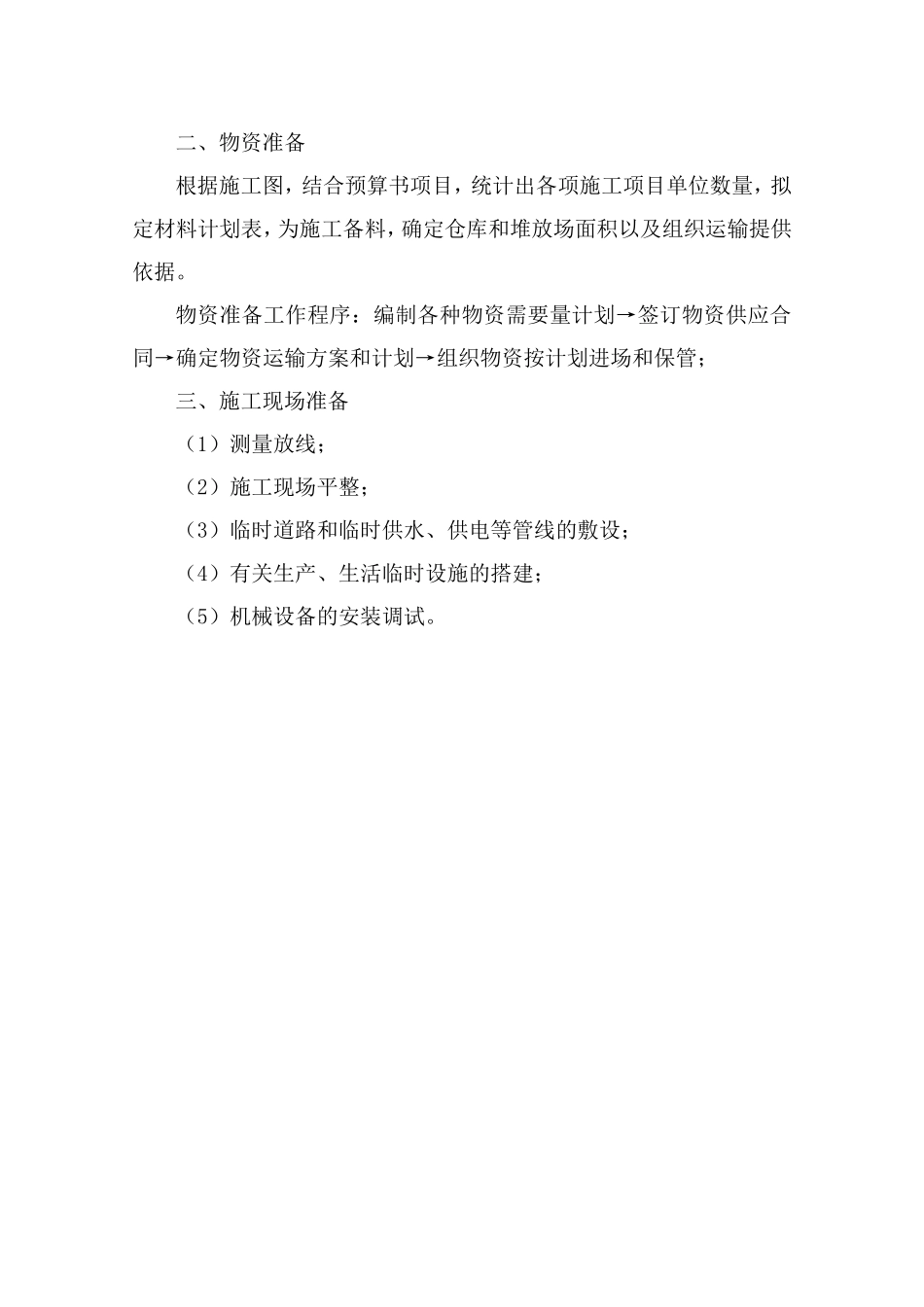 二、物资准备

根据施工图，结合预算书项目，统计出各项施工项目单位数量，拟定材料计划表，为施工备料，确定仓库和堆放场面积以及组织运输提供依据。

物资准备工作程序：编制各种物资需要量计划→签订物资供应合同→确定物资运输方案和计划→组织物资按计划进场和保管；

三、施工现场准备

（1）测量放线；

（2）施工现场平整；

（3）临时道路和临时供水、供电等管线的敷设；

（4）有关生产、生活临时设施的搭建；

（5）机械设备的安装调试。